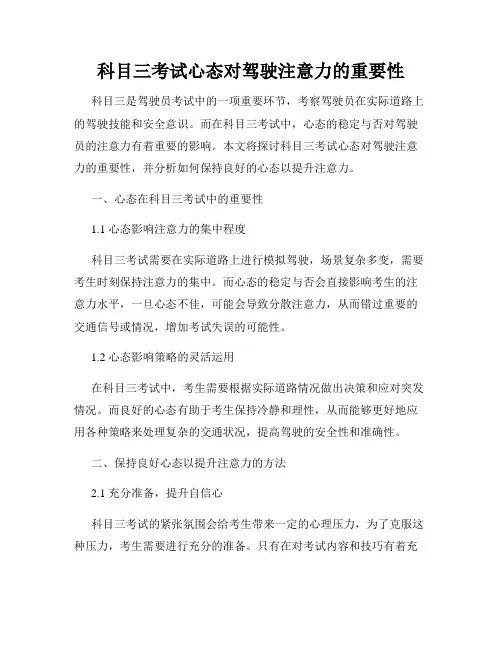 科目三考试心态对驾驶注意力的重要性

科目三是驾驶员考试中的一项重要环节，考察驾驶员在实际道路上的驾驶技能和安全意识。而在科目三考试中，心态的稳定与否对驾驶员的注意力有着重要的影响。本文将探讨科目三考试心态对驾驶注意力的重要性，并分析如何保持良好的心态以提升注意力。

一、心态在科目三考试中的重要性

1.1 心态影响注意力的集中程度

科目三考试需要在实际道路上进行模拟驾驶，场景复杂多变，需要考生时刻保持注意力的集中。而心态的稳定与否会直接影响考生的注意力水平，一旦心态不佳，可能会导致分散注意力，从而错过重要的交通信号或情况，增加考试失误的可能性。

1.2 心态影响策略的灵活运用

在科目三考试中，考生需要根据实际道路情况做出决策和应对突发情况。而良好的心态有助于考生保持冷静和理性，从而能够更好地应用各种策略来处理复杂的交通状况，提高驾驶的安全性和准确性。

二、保持良好心态以提升注意力的方法

2.1 充分准备，提升自信心

科目三考试的紧张氛围会给考生带来一定的心理压力，为了克服这种压力，考生需要进行充分的准备。只有在对考试内容和技巧有着充